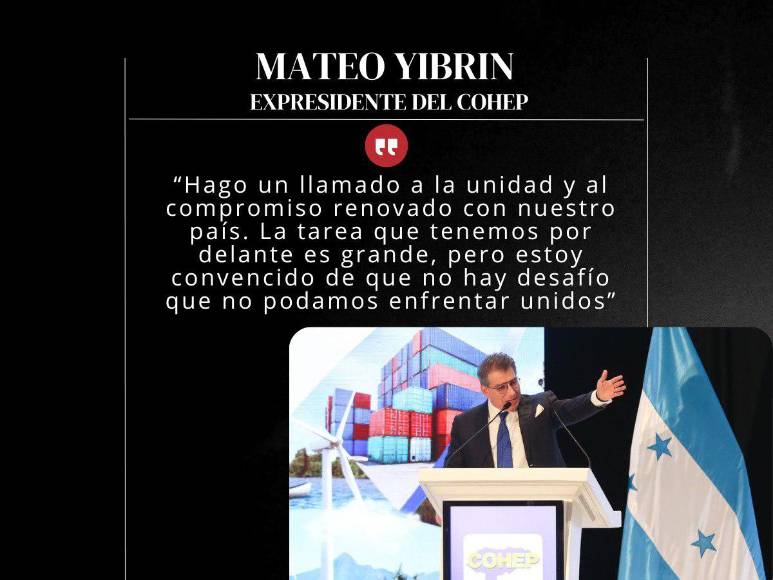 MATEO YIBRIN
EXPRESIDENTE DEL COHEP

“Hago un llamado a la unidad y al compromiso renovado con nuestro país. La tarea que tenemos por delante es grande, pero estoy convencido de que no hay desafío que no podamos enfrentar unidos”

COHEP